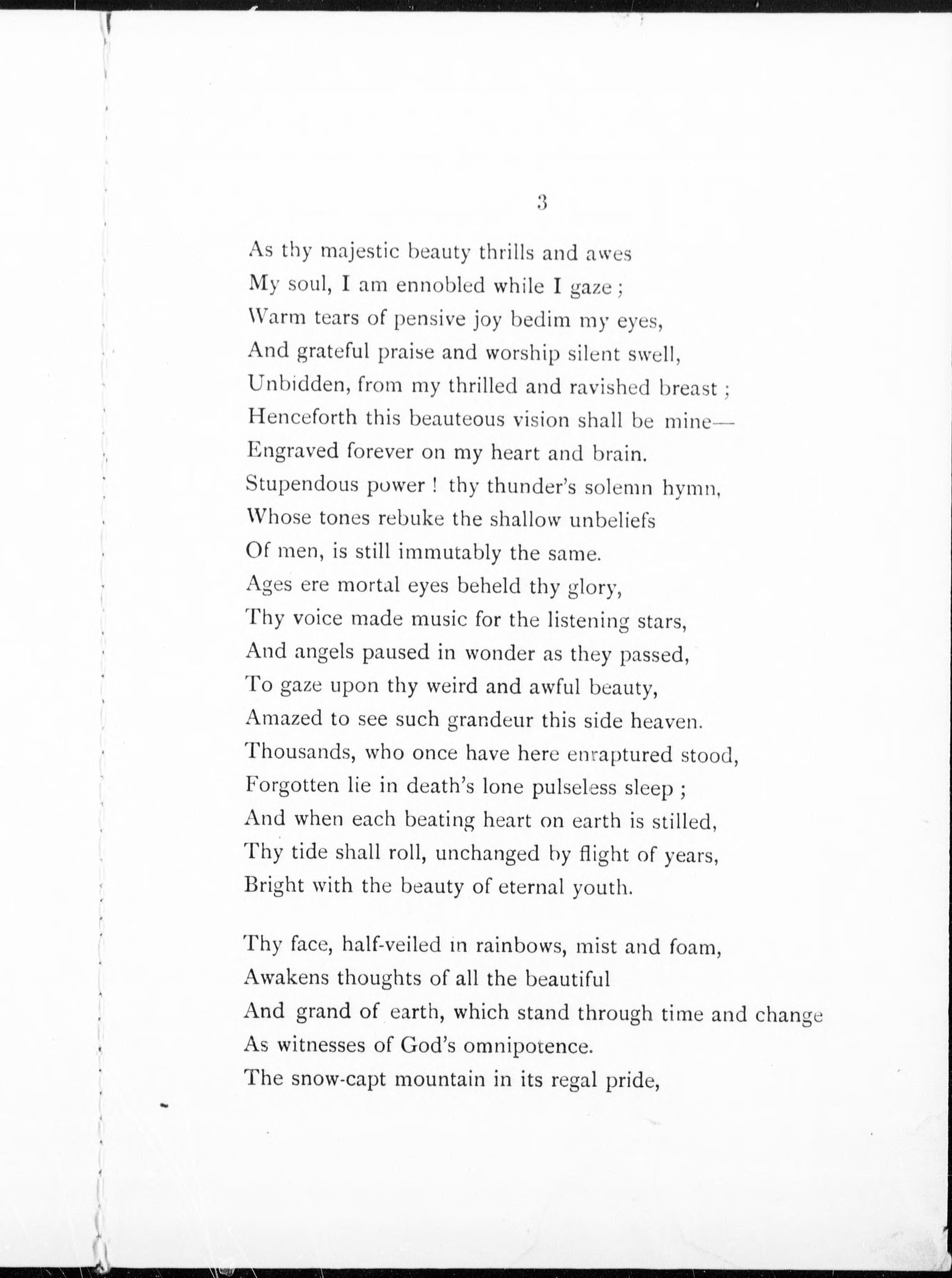 3

As thy majestic beauty thrills and awes
My soul, I am ennobled while I gaze ;
Warm tears of pensive joy bedim my eyes,
And grateful praise and worship silent swell,
Unbidden, from my thrilled and ravished breast ;
Henceforth this beauteous vision shall be mine—
Engraved forever on my heart and brain.
Stupendous power ! thy thunder's solemn hymn,
Whose tones rebuke the shallow unbeliefs
Of men, is still immutably the same.
Ages ere mortal eyes beheld thy glory,
Thy voice made music for the listening stars,
And angels paused in wonder as they passed,
To gaze upon thy weird and awful beauty,
Amazed to see such grandeur this side heaven.
Thousands, who once have here enraptured stood,
Forgotten lie in death's lone pulseless sleep ;
And when each beating heart on earth is stilled,
Thy tide shall roll, unchanged by flight of years,
Bright with the beauty of eternal youth.

Thy face, half-veiled in rainbows, mist and foam,
Awakens thoughts of all the beautiful
And grand of earth, which stand through time and change
As witnesses of God's omnipotence.
The snow-capt mountain in its regal pride,